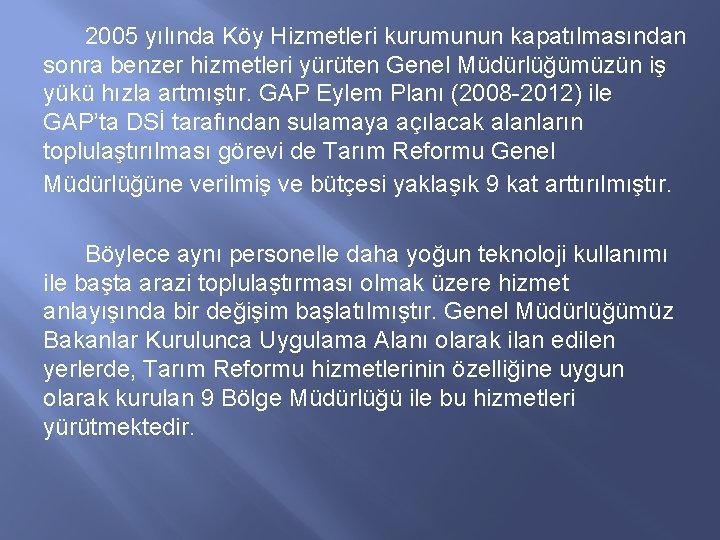 2005 yılında Köy Hizmetleri kurumunun kapatılmasından sonra benzer hizmetleri yürüten Genel Müdürlüğümüzün iş yükü hızla artmıştır. GAP Eylem Planı (2008-2012) ile GAP'ta DSİ tarafından sulamaya açılacak alanların toplulaştırılması görevi de Tarım Reformu Genel Müdürlüğüne verilmiş ve bütçesi yaklaşık 9 kat arttırılmıştır.

Böylece aynı personelle daha yoğun teknoloji kullanımı ile başta arazi toplulaştırması olmak üzere hizmet anlayışında bir değişim başlatılmıştır. Genel Müdürlüğümüz Bakanlar Kurulunca Uygulama Alanı olarak ilan edilen yerlerde, Tarım Reformu hizmetlerinin özelliğine uygun olarak kurulan 9 Bölge Müdürlüğü ile bu hizmetleri yürütmektedir.